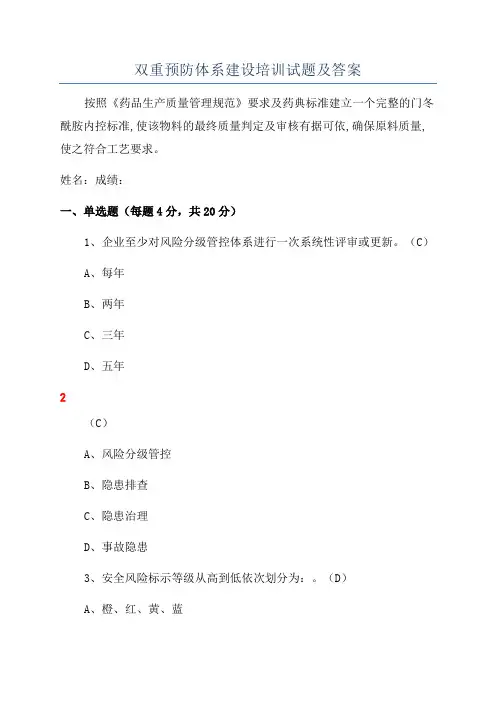 双重预防体系建设培训试题及答案

按照《药品生产质量管理规范》要求及药典标准建立一个完整的门冬酰胺内控标准，使该物料的最终质量判定及审核有据可依，确保原料质量，使之符合工艺要求。

姓名：成绩：

一、单选题（每题4分，共20分）

1、企业至少对风险分级管控体系进行一次系统性评审或更新。（C）

A、每年

B、两年

C、三年

D、五年

2

（C）

A、风险分级管控

B、隐患排查

C、隐患治理

D、事故隐患

3、安全风险标示等级从高到低依次划分为：。（D）

A、橙、红、黄、蓝